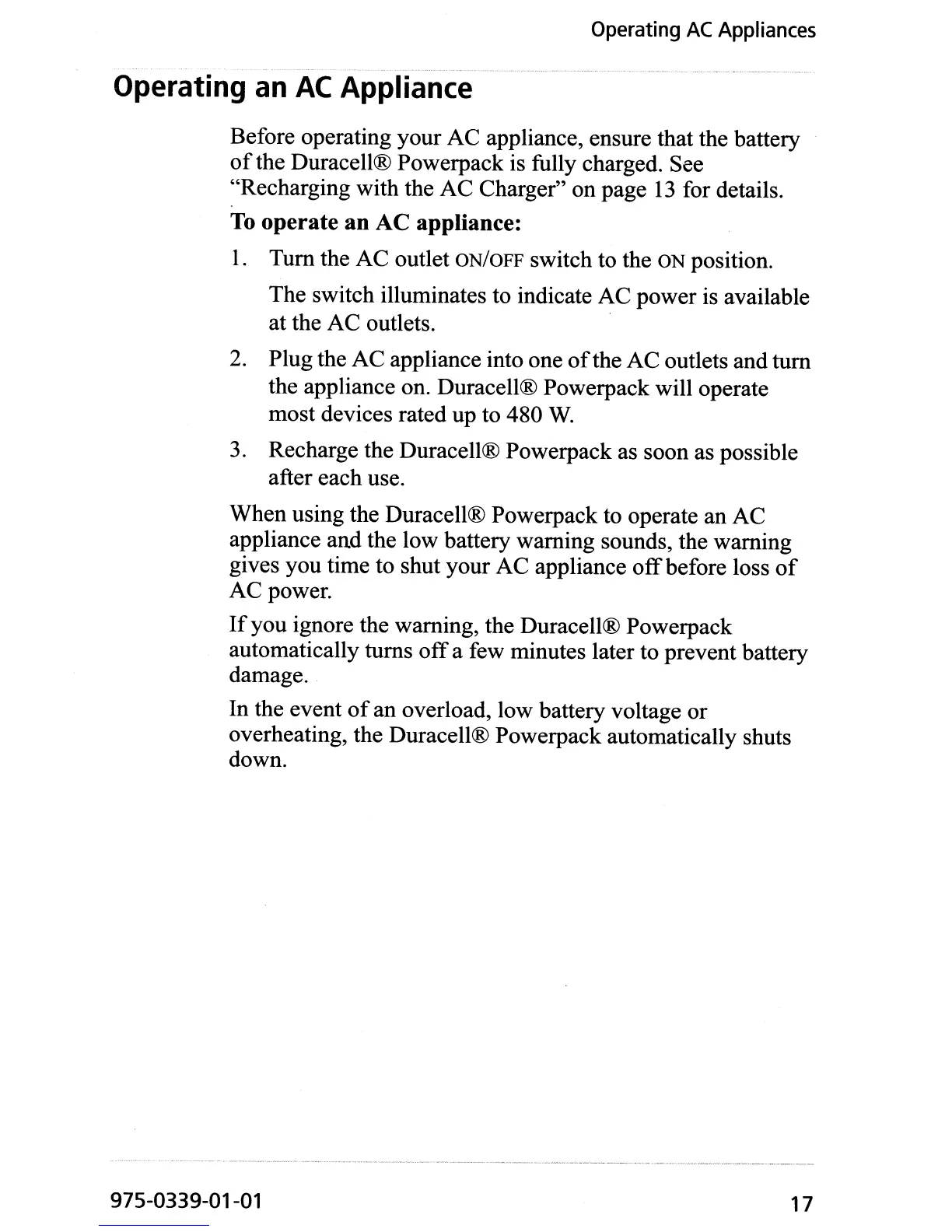 Operating AC Appliances

Operating an AC Appliance

Before operating your AC appliance, ensure that the battery of the Duracell® Powerpack is fully charged. See "Recharging with the AC Charger" on page 13 for details.

To operate an AC appliance:

1. Turn the AC outlet ON/OFF switch to the ON position.

The switch illuminates to indicate AC power is available at the AC outlets.

2. Plug the AC appliance into one of the AC outlets and turn the appliance on. Duracell® Powerpack will operate most devices rated up to 480 W.

3. Recharge the Duracell® Powerpack as soon as possible after each use.

When using the Duracell® Powerpack to operate an AC appliance and the low battery warning sounds, the warning gives you time to shut your AC appliance off before loss of AC power.

If you ignore the warning, the Duracell® Powerpack automatically turns off a few minutes later to prevent battery damage.

In the event of an overload, low battery voltage or overheating, the Duracell® Powerpack automatically shuts down.

975-0339-01-01

17